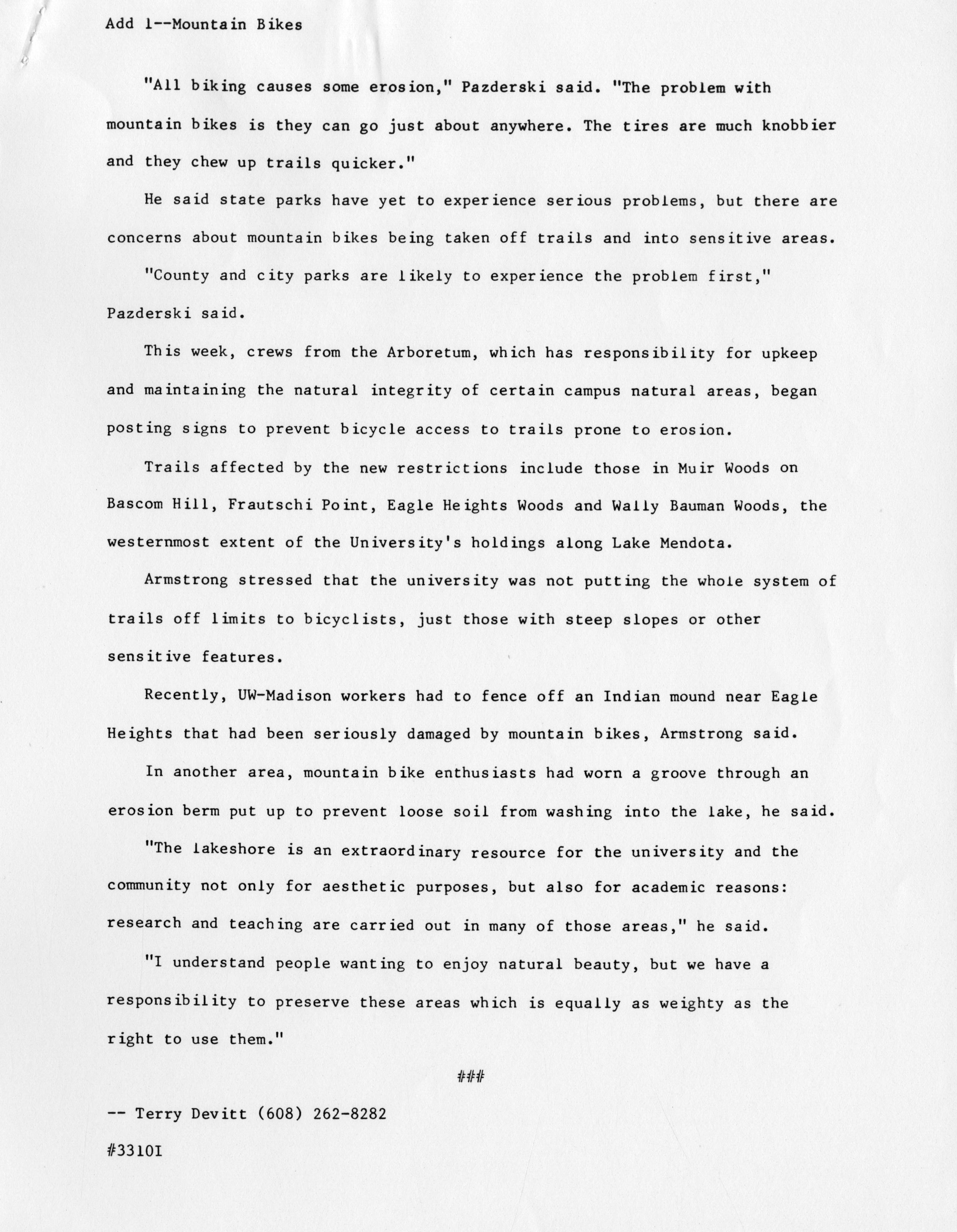 Add 1--Mountain Bikes

"All biking causes some erosion," Pazderski said. "The problem with mountain bikes is they can go just about anywhere. The tires are much knobbier and they chew up trails quicker."

He said state parks have yet to experience serious problems, but there are concerns about mountain bikes being taken off trails and into sensitive areas.

"County and city parks are likely to experience the problem first," Pazderski said.

This week, crews from the Arboretum, which has responsibility for upkeep and maintaining the natural integrity of certain campus natural areas, began posting signs to prevent bicycle access to trails prone to erosion.

Trails affected by the new restrictions include those in Muir Woods on Bascom Hill, Frautschi Point, Eagle Heights Woods and Wally Bauman Woods, the westernmost extent of the University's holdings along Lake Mendota.

Armstrong stressed that the university was not putting the whole system of trails off limits to bicyclists, just those with steep slopes or other sensitive features.

Recently, UW-Madison workers had to fence off an Indian mound near Eagle Heights that had been seriously damaged by mountain bikes, Armstrong said.

In another area, mountain bike enthusiasts had worn a groove through an erosion berm put up to prevent loose soil from washing into the lake, he said.

"The lakeshore is an extraordinary resource for the university and the community not only for aesthetic purposes, but also for academic reasons: research and teaching are carried out in many of those areas," he said.

"I understand people wanting to enjoy natural beauty, but we have a responsibility to preserve these areas which is equally as weighty as the right to use them."

###

-- Terry Devitt (608) 262-8282

#3310I